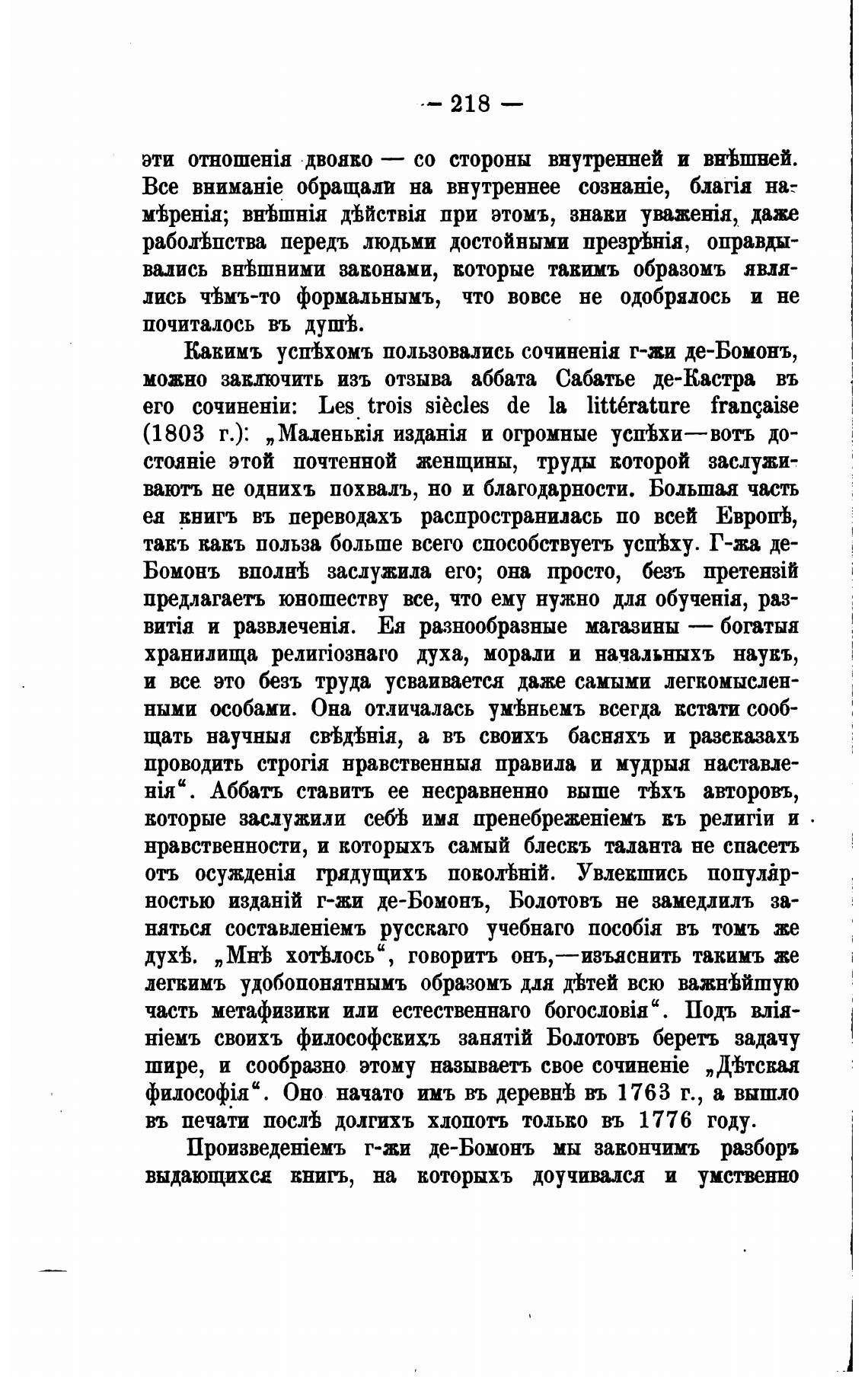 — 218 —

эти отношенія двояко — со стороны внутренней и внѣшней. Все вниманіе обращали на внутреннее сознаніе, благія намѣренія; внѣшнія дѣйствія при этомъ, знаки уваженія, даже раболѣпства передъ людьми достойными презрѣнія, оправдывались внѣшними законами, которые такимъ образомъ являлись чѣмъ-то формальнымъ, что вовсе не одобрялось и не почиталось въ душѣ.

Какимъ успѣхомъ пользовались сочиненія г-жи де-Бомонъ, можно заключить изъ отзыва аббата Сабатье де-Кастра въ его сочиненіи: Les trois siècles de la littérature française (1803 г.): „Маленькія изданія и огромные успѣхи—вотъ достояніе этой почтенной женщины, труды которой заслуживаютъ не однихъ похвалъ, но и благодарности. Большая часть ея книгъ въ переводахъ распространилась по всей Европѣ, такъ какъ польза больше всего способствуетъ успѣху. Г-жа де-Бомонъ вполнѣ заслужила его; она просто, безъ претензій предлагаетъ юношеству все, что ему нужно для обученія, развитія и развлеченія. Ея разнообразные магазины — богатыя хранилища религіознаго духа, морали и начальныхъ наукъ, и все это безъ труда усваивается даже самыми легкомысленными особами. Она отличалась умѣньемъ всегда кстати сообщать научныя свѣдѣнія, а въ своихъ басняхъ и разсказахъ проводить строгія нравственныя правила и мудрыя наставленія“. Аббатъ ставитъ ее несравненно выше тѣхъ авторовъ, которые заслужили себѣ имя пренебреженіемъ къ религіи и нравственности, и которыхъ самый блескъ таланта не спасетъ отъ осужденія грядущихъ поколѣній. Увлекшись популярностью изданій г-жи де-Бомонъ, Болотовъ не замедлилъ заняться составленіемъ русскаго учебнаго пособія въ томъ же духѣ. „Мнѣ хотѣлось“, говоритъ онъ,—изъяснить такимъ же легкимъ удобопонятнымъ образомъ для дѣтей всю важнѣйшую часть метафизики или естественнаго богословія“. Подъ вліяніемъ своихъ философскихъ занятій Болотовъ беретъ задачу шире, и сообразно этому называетъ свое сочиненіе „Дѣтская философія“. Оно начато имъ въ деревнѣ въ 1763 г., а вышло въ печати послѣ долгихъ хлопотъ только въ 1776 году.

Произведеніемъ г-жи де-Бомонъ мы закончимъ разборъ выдающихся книгъ, на которыхъ доучивался и умственно